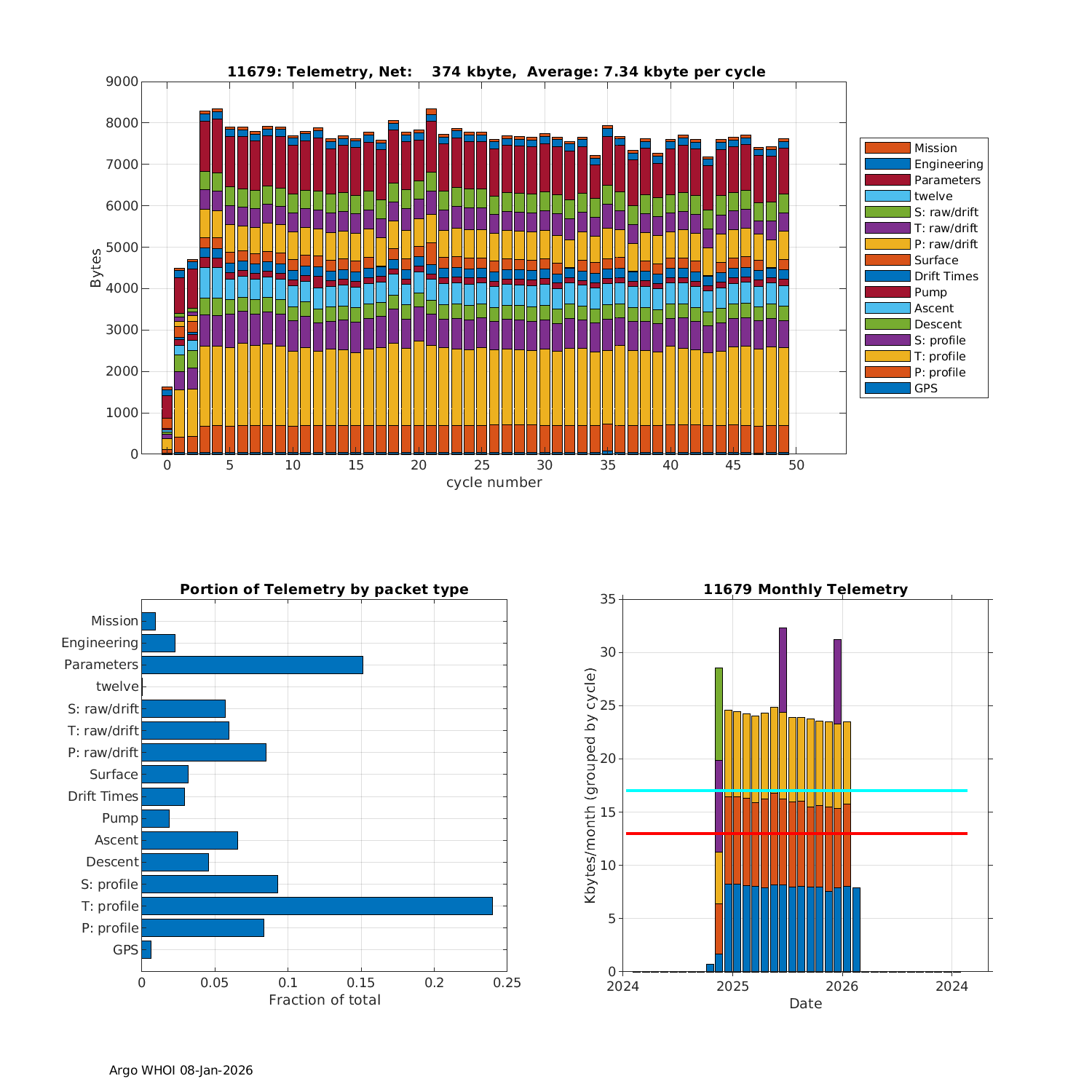 11679: Telemetry, Net: 374 kbyte, Average: 7.34 kbyte per cycle

Bytes

9000
8000
7000
6000
5000
4000
3000
2000
1000
0

0 5 10 15 20 25 30 35 40 45 50

cycle number

Mission
Engineering
Parameters
twelve
S: raw/drift
T: raw/drift
P: raw/drift
Surface
Drift Times
Pump
Ascent
Descent
S: profile
T: profile
P: profile
GPS

Portion of Telemetry by packet type

Mission
Engineering
Parameters
twelve
S: raw/drift
T: raw/drift
P: raw/drift
Surface
Drift Times
Pump
Ascent
Descent
S: profile
T: profile
P: profile
GPS

0 0.05 0.1 0.15 0.2 0.25

Fraction of total

11679 Monthly Telemetry

Kbytes/month (grouped by cycle)

35
30
25
20
15
10
5
0

2024 2025 2026 2024

Date

Argo WHOI 08-Jan-2026